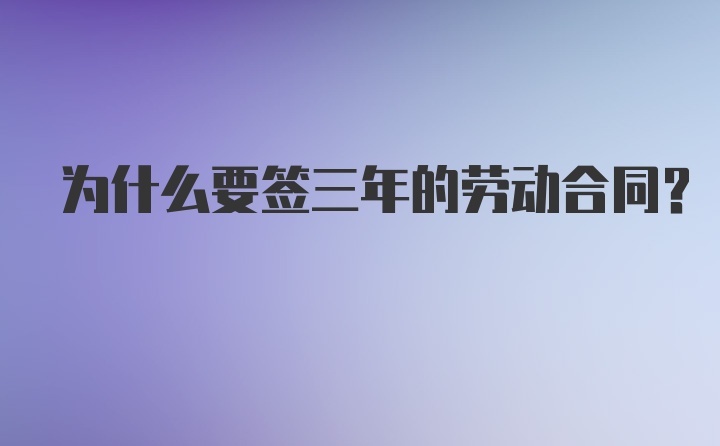 为什么要签三年的劳动合同?